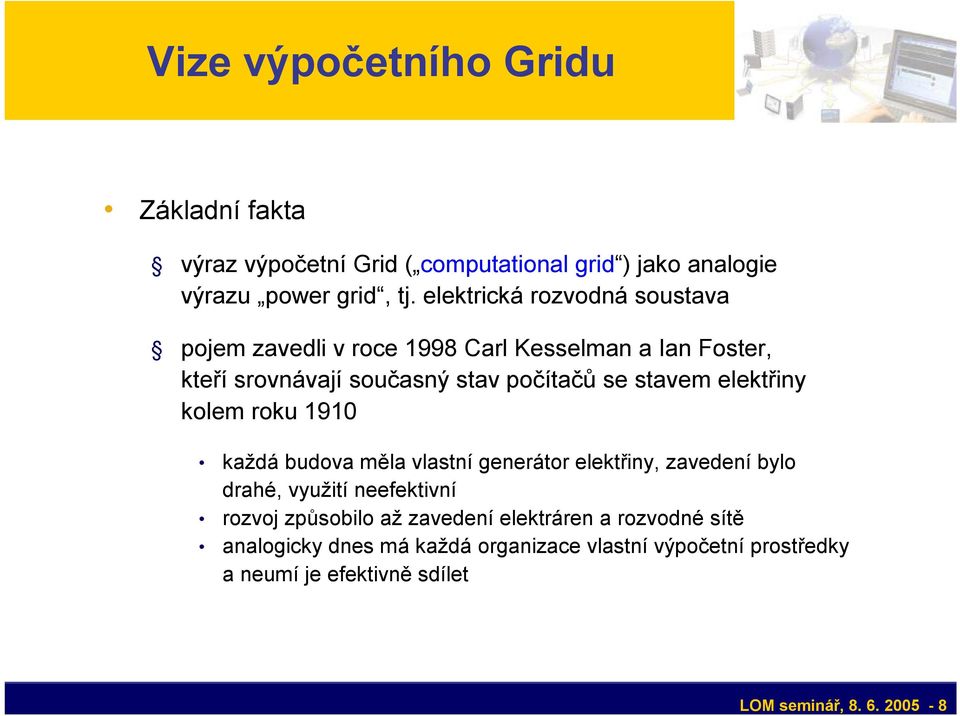 Vize výpočetního Gridu

• Základní fakta

§ výraz výpočetní Grid („computational grid“) jako analogie výrazu „power grid“, tj. elektrická rozvodná soustava

§ pojem zavedli v roce 1998 Carl Kesselman a Ian Foster, kteří srovnávají současný stav počítačů se stavem elektřiny kolem roku 1910

• každá budova měla vlastní generátor elektřiny, zavedení bylo drahé, využití neefektivní
• rozvoj způsobilo až zavedení elektráren a rozvodné sítě
• analogicky dnes má každá organizace vlastní výpočetní prostředky a neumí je efektivně sdílet

LOM seminář, 8. 6. 2005 - 8